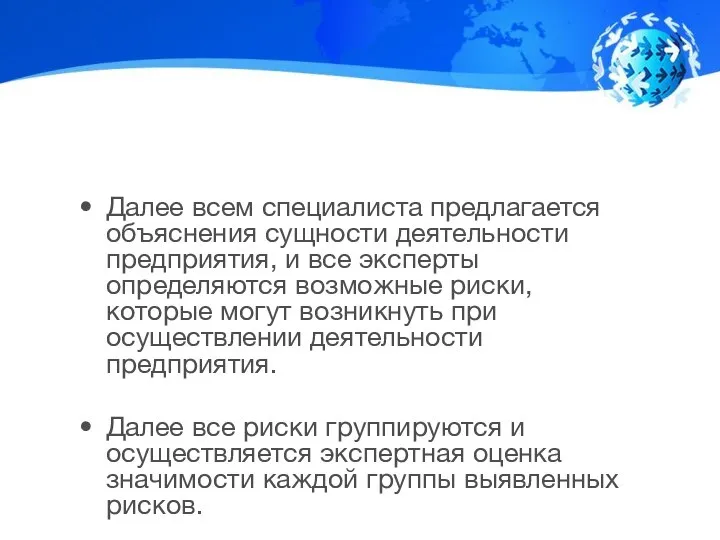 • Далее всем специалиста предлагается объяснения сущности деятельности предприятия, и все эксперты определяются возможные риски, которые могут возникнуть при осуществлении деятельности предприятия.

• Далее все риски группируются и осуществляется экспертная оценка значимости каждой группы выявленных рисков.